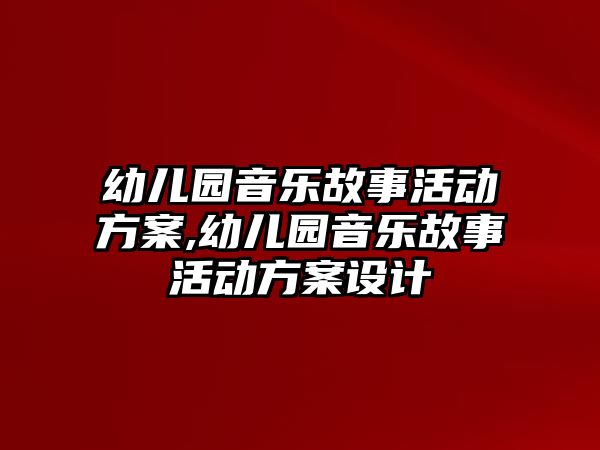 幼儿园音乐故事活动方案,幼儿园音乐故事活动方案设计